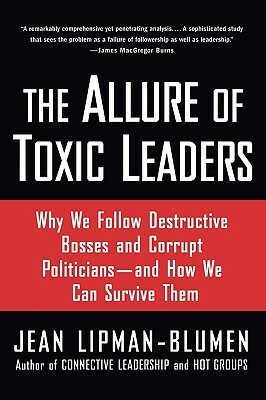 "A remarkably comprehensive yet penetrating analysis. . . . A sophisticated study that sees the problem as a failure of followership as well as leadership."
—James MacGregor Burns

THE ALLURE OF TOXIC LEADERS

Why We Follow Destructive Bosses and Corrupt Politicians—and How We Can Survive Them

JEAN LIPMAN-BLUMEN
Author of CONNECTIVE LEADERSHIP and HOT GROUPS